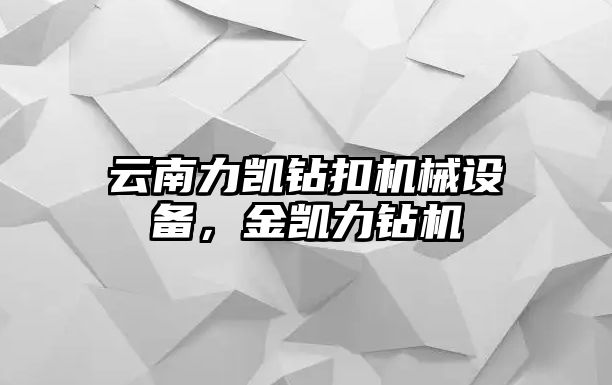 云南力凯钻扣机械设备，金凯力钻机